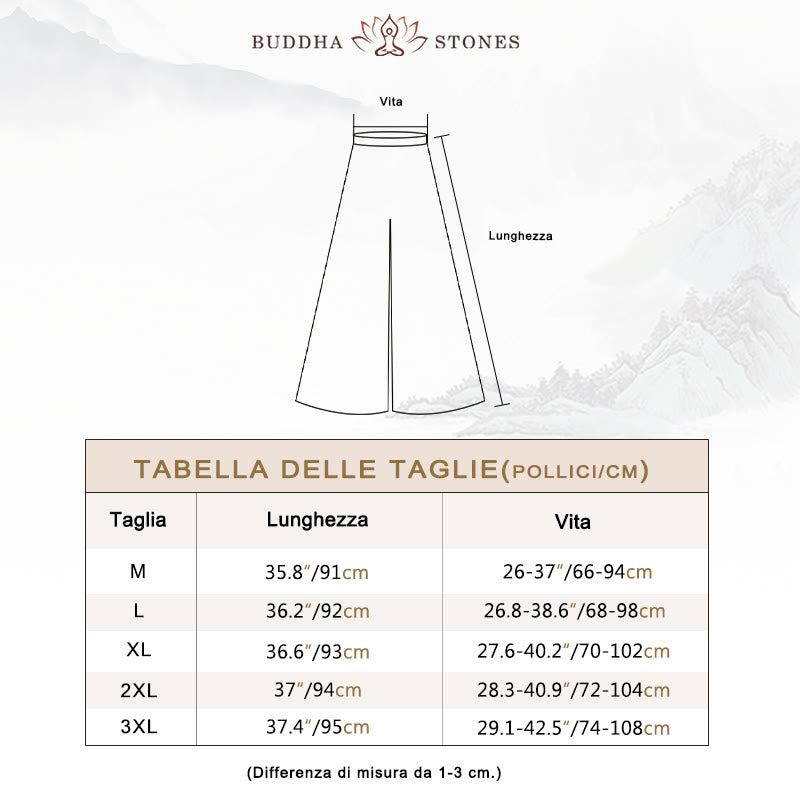 BUDDHA STONES

Vita

Lunghezza

TABELLA DELLE TAGLIE(POLLICI/CM)

| Taglia | Lunghezza | Vita |
|---|---|---|
| M | 35.8″/91cm | 26-37″/66-94cm |
| L | 36.2″/92cm | 26.8-38.6″/68-98cm |
| XL | 36.6″/93cm | 27.6-40.2″/70-102cm |
| 2XL | 37″/94cm | 28.3-40.9″/72-104cm |
| 3XL | 37.4″/95cm | 29.1-42.5″/74-108cm |

(Differenza di misura da 1-3 cm.)